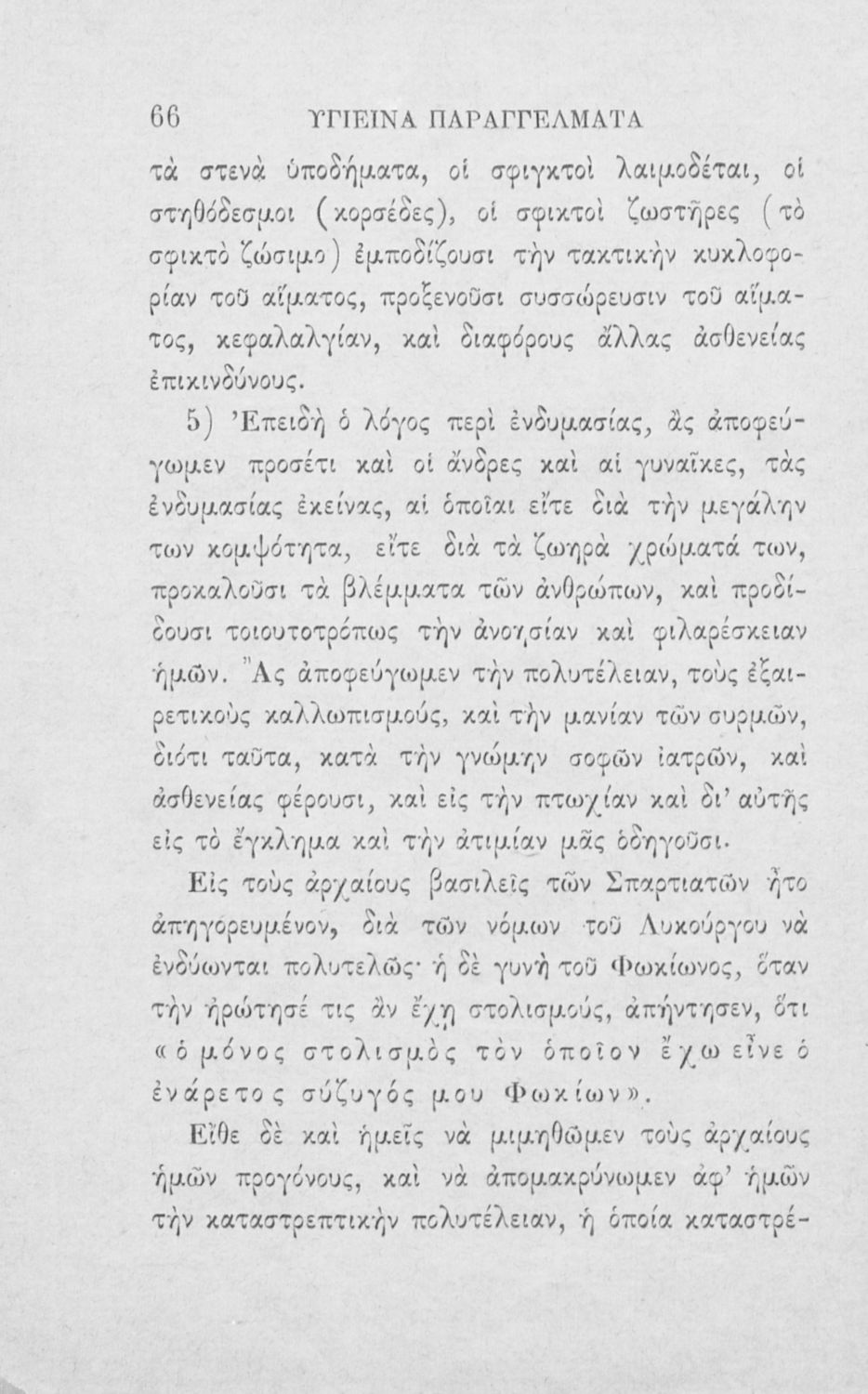 66 ΥΓΙΕΙΝΑ ΠΑΡΑΓΓΕΛΜΑΤΑ

τὰ στενὰ ὑποδήματα, οἱ σφιγκτοὶ λαιμοδέται, οἱ στηθόδεσμοι (κορσέδες), οἱ σφικτοὶ ζωστῆρες (τὸ σφικτὸ ζώσιμο) ἐμποδίζουσι τὴν τακτικὴν κυκλοφορίαν τοῦ αἵματος, προξενοῦσι συσσώρευσιν τοῦ αἵματος, κεφαλαλγίαν, καὶ διαφόρους ἄλλας ἀσθενείας ἐπικινδύνους.

5) Ἐπειδὴ ὁ λόγος περὶ ἐνδυμασίας, ἂς ἀποφεύγωμεν προσέτι καὶ οἱ ἄνδρες καὶ αἱ γυναῖκες, τὰς ἐνδυμασίας ἐκείνας, αἱ ὁποῖαι εἴτε διὰ τὴν μεγάλην των κομψότητα, εἴτε διὰ τὰ ζωηρὰ χρώματά των, προκαλοῦσι τὰ βλέμματα τῶν ἀνθρώπων, καὶ προδίδουσι τοιουτοτρόπως τὴν ἀνοησίαν καὶ φιλαρέσκειαν ἡμῶν. Ἂς ἀποφεύγωμεν τὴν πολυτέλειαν, τοὺς ἐξαιρετικοὺς καλλωπισμούς, καὶ τὴν μανίαν τῶν συρμῶν, διότι ταῦτα, κατὰ τὴν γνώμην σοφῶν ἰατρῶν, καὶ ἀσθενείας φέρουσι, καὶ εἰς τὴν πτωχίαν καὶ δι' αὐτῆς εἰς τὸ ἔγκλημα καὶ τὴν ἀτιμίαν μᾶς ὁδηγοῦσι.

Εἰς τοὺς ἀρχαίους βασιλεῖς τῶν Σπαρτιατῶν ἦτο ἀπηγορευμένον, διὰ τῶν νόμων τοῦ Λυκούργου νὰ ἐνδύωνται πολυτελῶς· ἡ δὲ γυνὴ τοῦ Φωκίωνος, ὅταν τὴν ἠρώτησέ τις ἂν ἔχῃ στολισμούς, ἀπήντησεν, ὅτι «ὁ μόνος στολισμὸς τὸν ὁποῖον ἔχω εἶνε ὁ ἐνάρετος σύζυγός μου Φωκίων».

Εἴθε δὲ καὶ ἡμεῖς νὰ μιμηθῶμεν τοὺς ἀρχαίους ἡμῶν προγόνους, καὶ νὰ ἀπομακρύνωμεν ἀφ' ἡμῶν τὴν καταστρεπτικὴν πολυτέλειαν, ἡ ὁποία καταστρέ-